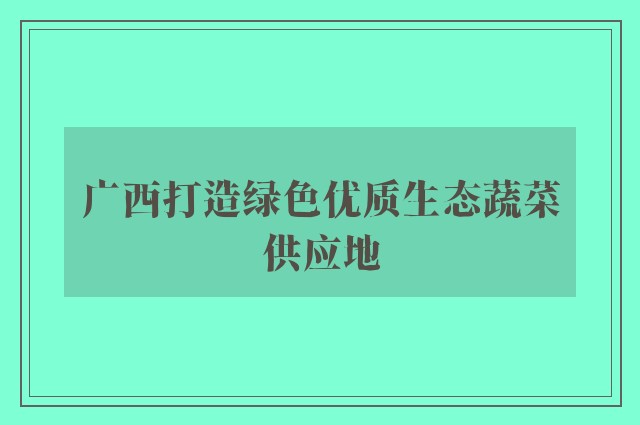 广西打造绿色优质生态蔬菜供应地